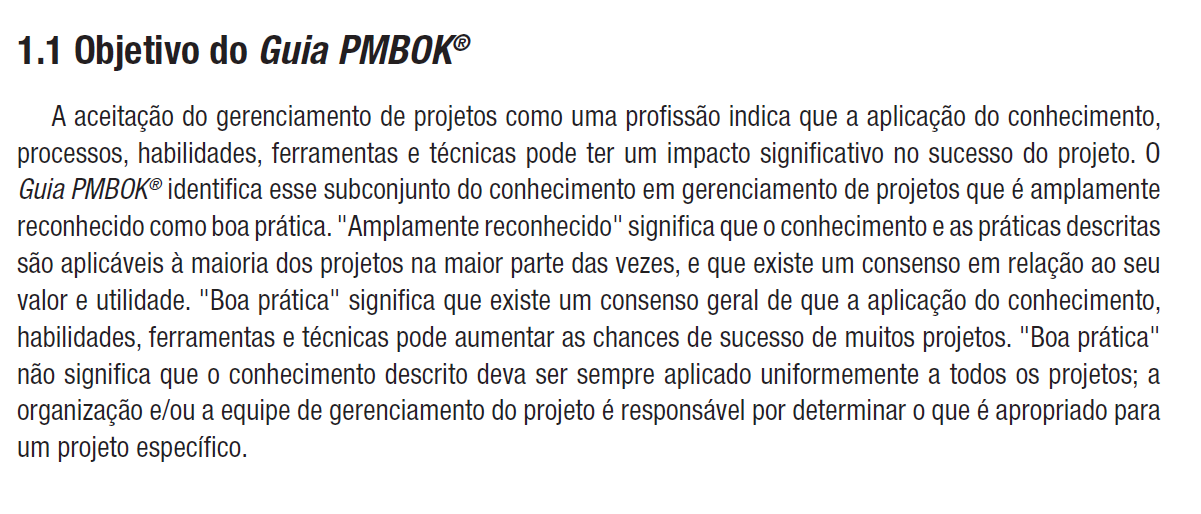 1.1 Objetivo do Guia PMBOK®

A aceitação do gerenciamento de projetos como uma profissão indica que a aplicação do conhecimento, processos, habilidades, ferramentas e técnicas pode ter um impacto significativo no sucesso do projeto. O Guia PMBOK® identifica esse subconjunto do conhecimento em gerenciamento de projetos que é amplamente reconhecido como boa prática. "Amplamente reconhecido" significa que o conhecimento e as práticas descritas são aplicáveis à maioria dos projetos na maior parte das vezes, e que existe um consenso em relação ao seu valor e utilidade. "Boa prática" significa que existe um consenso geral de que a aplicação do conhecimento, habilidades, ferramentas e técnicas pode aumentar as chances de sucesso de muitos projetos. "Boa prática" não significa que o conhecimento descrito deva ser sempre aplicado uniformemente a todos os projetos; a organização e/ou a equipe de gerenciamento do projeto é responsável por determinar o que é apropriado para um projeto específico.